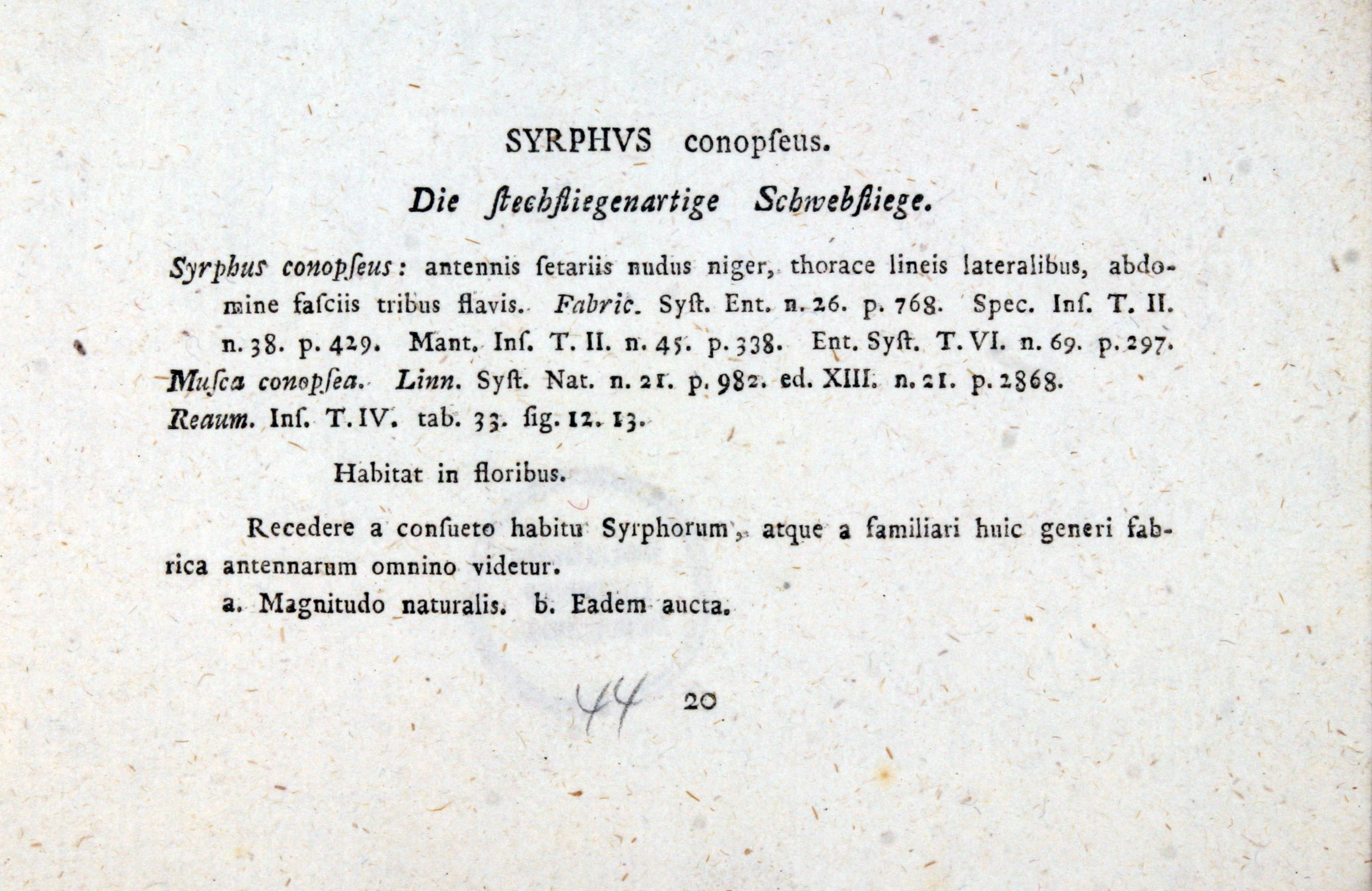 SYRPHVS conopſeus.

Die ſtechfliegenartige Schwebfliege.

Syrphus conopſeus: antennis ſetariis nudus niger, thorace lineis lateralibus, abdomine faſciis tribus flavis. Fabric. Syſt. Ent. n. 26. p. 768. Spec. Inſ. T. II. n. 38. p. 429. Mant. Inſ. T. II. n. 45. p. 338. Ent. Syſt. T. VI. n. 69. p. 297. Muſca conopſea. Linn. Syſt. Nat. n. 21. p. 982. ed. XIII. n. 21. p. 2868. Reaum. Inſ. T. IV. tab. 33. fig. 12. 13.

Habitat in floribus.

Recedere a conſueto habitu Syrphorum, atque a familiari huic generi fabrica antennarum omnino videtur.

a. Magnitudo naturalis. b. Eadem aucta.

44 20